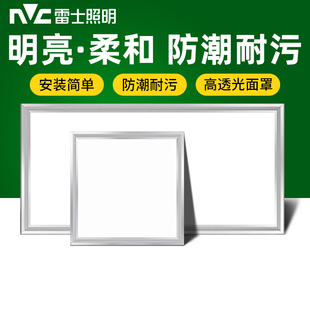 NVC 雷士照明

明亮·柔和 防潮耐污

安装简单 防潮耐污 高透光面罩